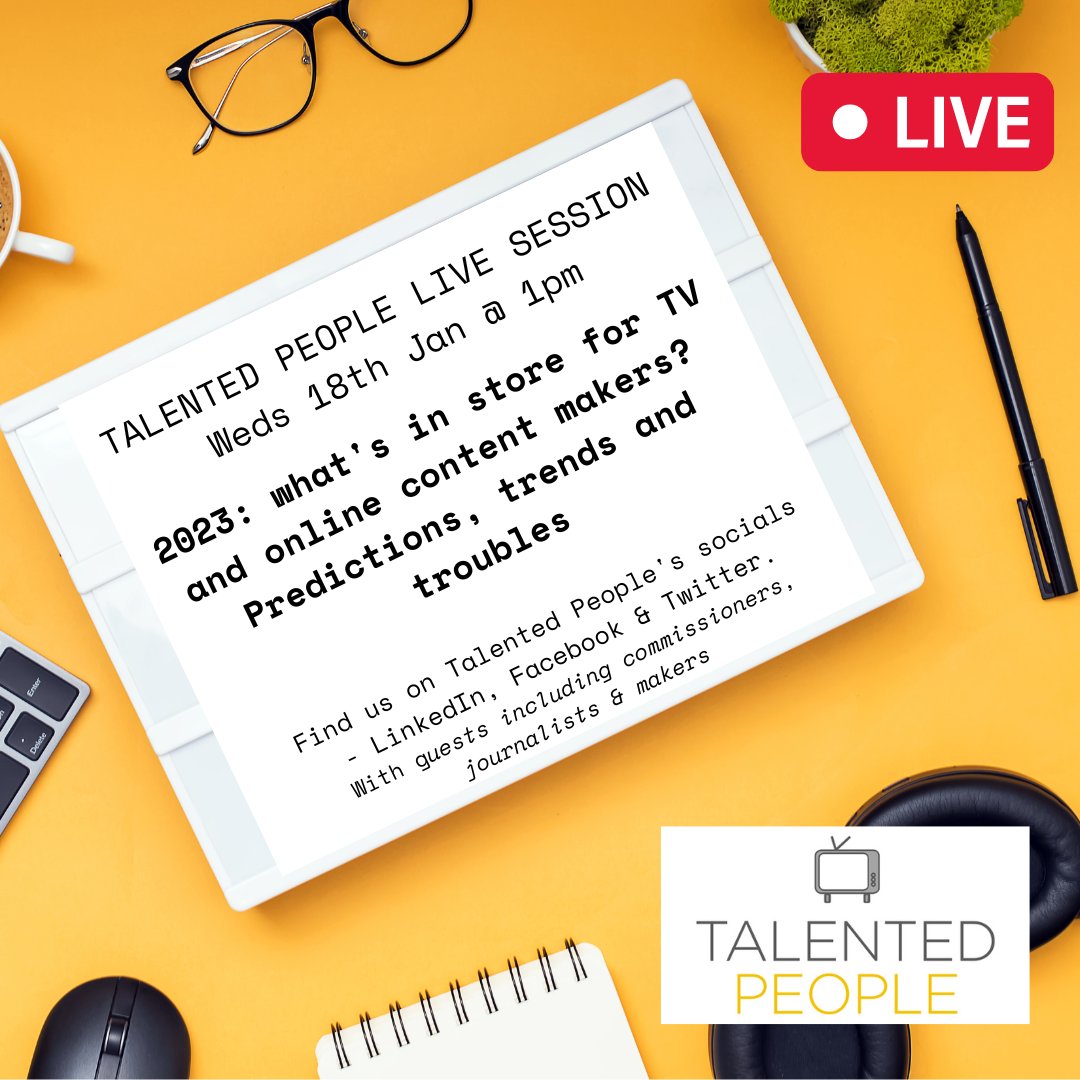 LIVE

TALENTED PEOPLE LIVE SESSION
Weds 18th Jan @ 1pm

2023: what's in store for TV and online content makers? Predictions, trends and troubles

Find us on Talented People's socials - LinkedIn, Facebook & Twitter.
With guests including commissioners, journalists & makers

Enter
Delete

TALENTED
PEOPLE